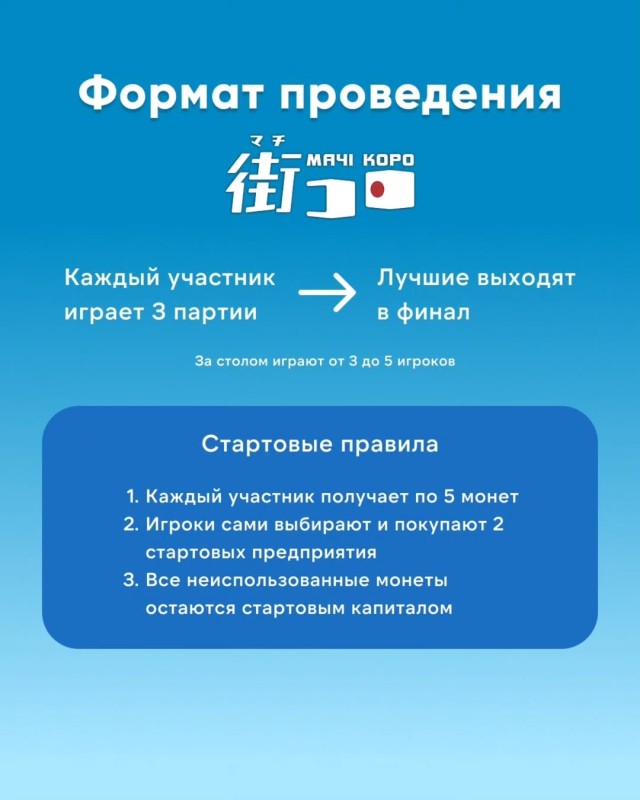 Формат проведения

マチ
街コロ МАЧІ КОРО

Каждый участник играет 3 партии

Лучшие выходят в финал

За столом играют от 3 до 5 игроков

Стартовые правила

1. Каждый участник получает по 5 монет
2. Игроки сами выбирают и покупают 2 стартовых предприятия
3. Все неиспользованные монеты остаются стартовым капиталом